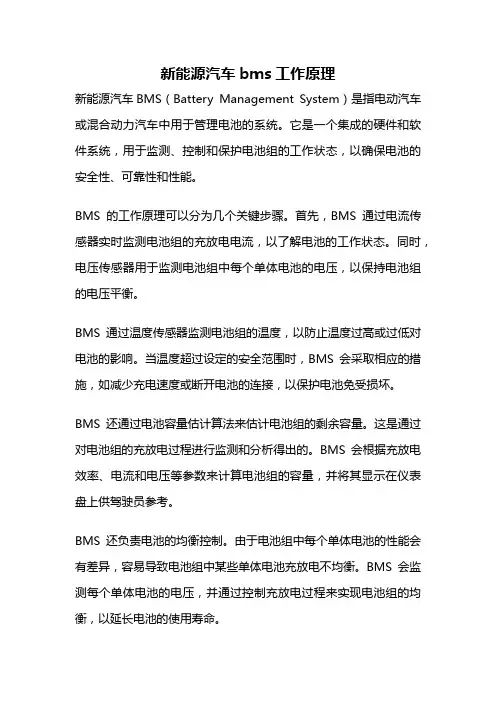 新能源汽车 bms 工作原理

新能源汽车 BMS（Battery Management System）是指电动汽车或混合动力汽车中用于管理电池的系统。它是一个集成的硬件和软件系统，用于监测、控制和保护电池组的工作状态，以确保电池的安全性、可靠性和性能。

BMS 的工作原理可以分为几个关键步骤。首先，BMS 通过电流传感器实时监测电池组的充放电电流，以了解电池的工作状态。同时，电压传感器用于监测电池组中每个单体电池的电压，以保持电池组的电压平衡。

BMS 通过温度传感器监测电池组的温度，以防止温度过高或过低对电池的影响。当温度超过设定的安全范围时，BMS 会采取相应的措施，如减少充电速度或断开电池的连接，以保护电池免受损坏。

BMS 还通过电池容量估计算法来估计电池组的剩余容量。这是通过对电池组的充放电过程进行监测和分析得出的。BMS 会根据充放电效率、电流和电压等参数来计算电池组的容量，并将其显示在仪表盘上供驾驶员参考。

BMS 还负责电池的均衡控制。由于电池组中每个单体电池的性能会有差异，容易导致电池组中某些单体电池充放电不均衡。BMS 会监测每个单体电池的电压，并通过控制充放电过程来实现电池组的均衡，以延长电池的使用寿命。